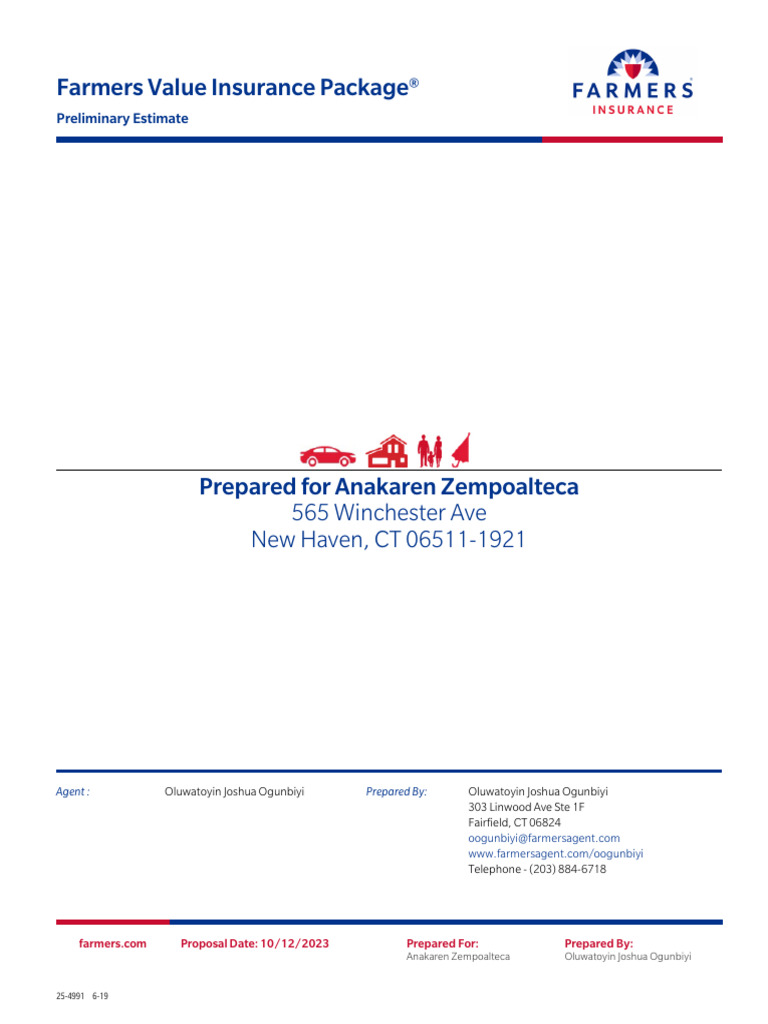 Farmers Value Insurance Package®

Preliminary Estimate

FARMERS
INSURANCE

Prepared for Anakaren Zempoalteca
565 Winchester Ave
New Haven, CT 06511-1921

Agent : Oluwatoyin Joshua Ogunbiyi

Prepared By: Oluwatoyin Joshua Ogunbiyi
303 Linwood Ave Ste 1F
Fairfield, CT 06824
oogunbiyi@farmersagent.com
www.farmersagent.com/oogunbiyi
Telephone - (203) 884-6718

farmers.com

Proposal Date: 10/12/2023

Prepared For:
Anakaren Zempoalteca

Prepared By:
Oluwatoyin Joshua Ogunbiyi

25-4991 6-19